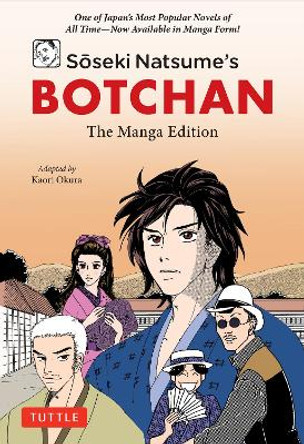 One of Japan's Most Popular Novels of All Time—Now Available in Manga Form!

Sōseki Natsume's

BOTCHAN

The Manga Edition

Adapted by
Kaori Okura

TUTTLE